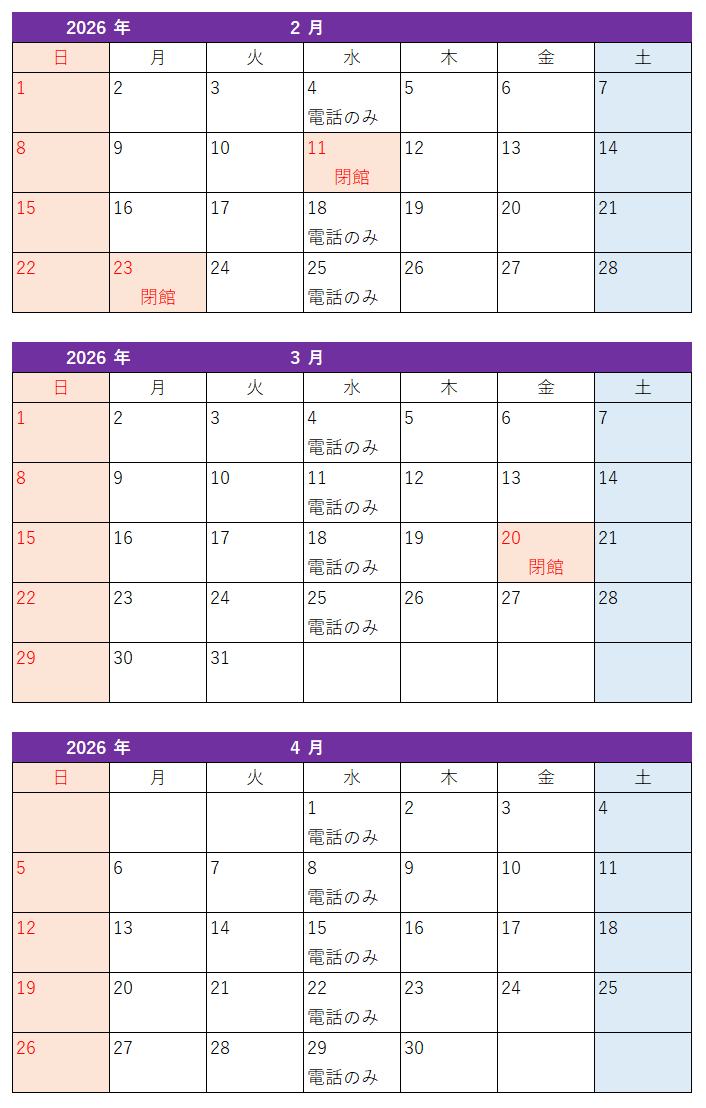 2026 年 2 月

| 日 | 月 | 火 | 水 | 木 | 金 | 土 |
|---|---|---|---|---|---|---|
| 1 | 2 | 3 | 4 電話のみ | 5 | 6 | 7 |
| 8 | 9 | 10 | 11 閉館 | 12 | 13 | 14 |
| 15 | 16 | 17 | 18 電話のみ | 19 | 20 | 21 |
| 22 | 23 閉館 | 24 | 25 電話のみ | 26 | 27 | 28 |

2026 年 3 月

| 日 | 月 | 火 | 水 | 木 | 金 | 土 |
|---|---|---|---|---|---|---|
| 1 | 2 | 3 | 4 電話のみ | 5 | 6 | 7 |
| 8 | 9 | 10 | 11 電話のみ | 12 | 13 | 14 |
| 15 | 16 | 17 | 18 電話のみ | 19 | 20 閉館 | 21 |
| 22 | 23 | 24 | 25 電話のみ | 26 | 27 | 28 |
| 29 | 30 | 31 | | | | |

2026 年 4 月

| 日 | 月 | 火 | 水 | 木 | 金 | 土 |
|---|---|---|---|---|---|---|
| | | | 1 電話のみ | 2 | 3 | 4 |
| 5 | 6 | 7 | 8 電話のみ | 9 | 10 | 11 |
| 12 | 13 | 14 | 15 電話のみ | 16 | 17 | 18 |
| 19 | 20 | 21 | 22 電話のみ | 23 | 24 | 25 |
| 26 | 27 | 28 | 29 電話のみ | 30 | | |